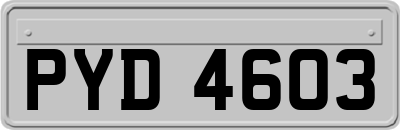 PYD 4603